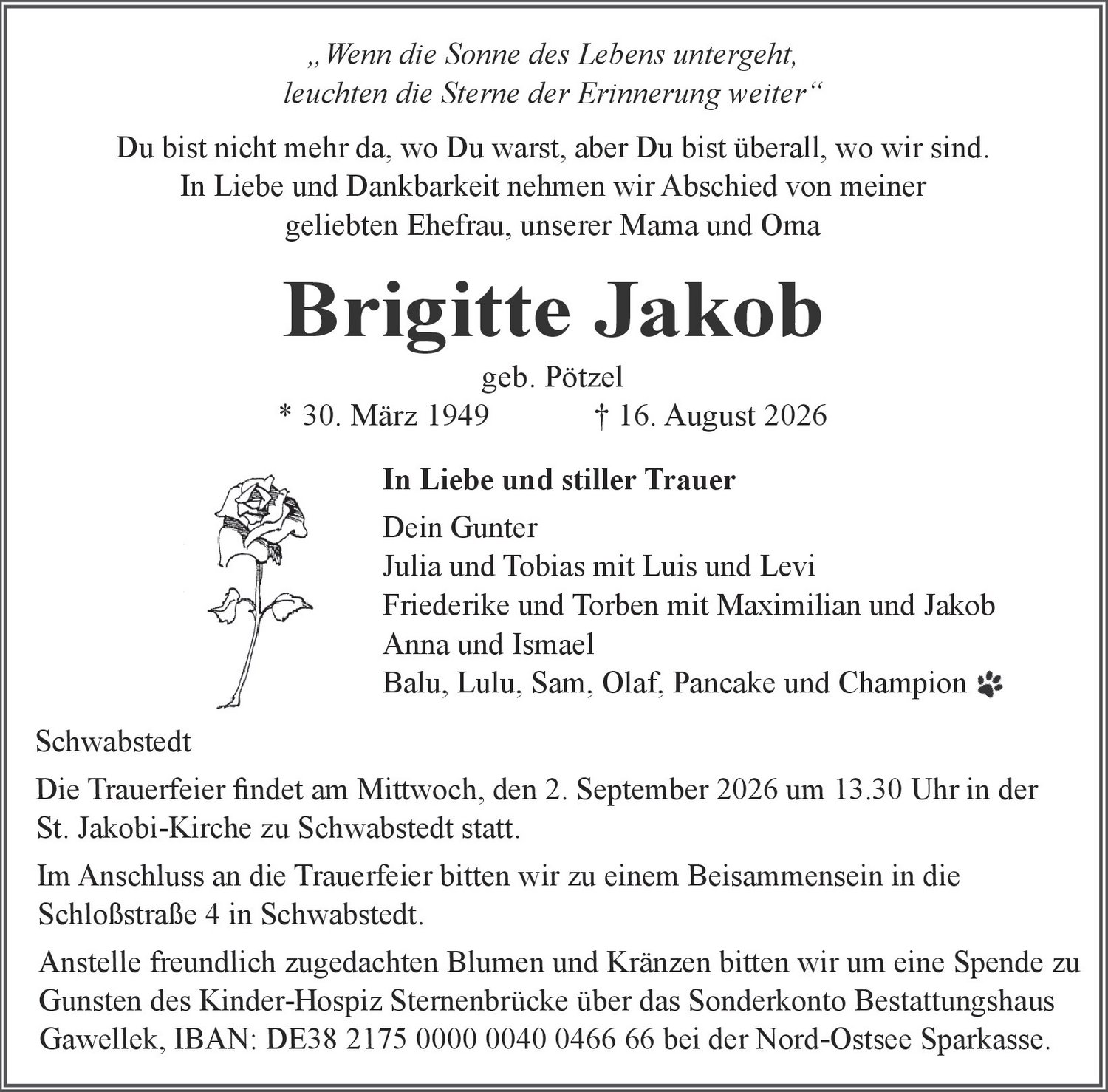 „Wenn die Sonne des Lebens untergeht,
leuchten die Sterne der Erinnerung weiter“

Du bist nicht mehr da, wo Du warst, aber Du bist überall, wo wir sind.
In Liebe und Dankbarkeit nehmen wir Abschied von meiner
geliebten Ehefrau, unserer Mama und Oma

Brigitte Jakob

geb. Pötzel

* 30. März 1949 † 16. August 2026

In Liebe und stiller Trauer

Dein Gunter
Julia und Tobias mit Luis und Levi
Friederike und Torben mit Maximilian und Jakob
Anna und Ismael
Balu, Lulu, Sam, Olaf, Pancake und Champion

Schwabstedt

Die Trauerfeier findet am Mittwoch, den 2. September 2026 um 13.30 Uhr in der St. Jakobi-Kirche zu Schwabstedt statt.

Im Anschluss an die Trauerfeier bitten wir zu einem Beisammensein in die Schloßstraße 4 in Schwabstedt.

Anstelle freundlich zugedachten Blumen und Kränzen bitten wir um eine Spende zu Gunsten des Kinder-Hospiz Sternenbrücke über das Sonderkonto Bestattungshaus Gawellek, IBAN: DE38 2175 0000 0040 0466 66 bei der Nord-Ostsee Sparkasse.